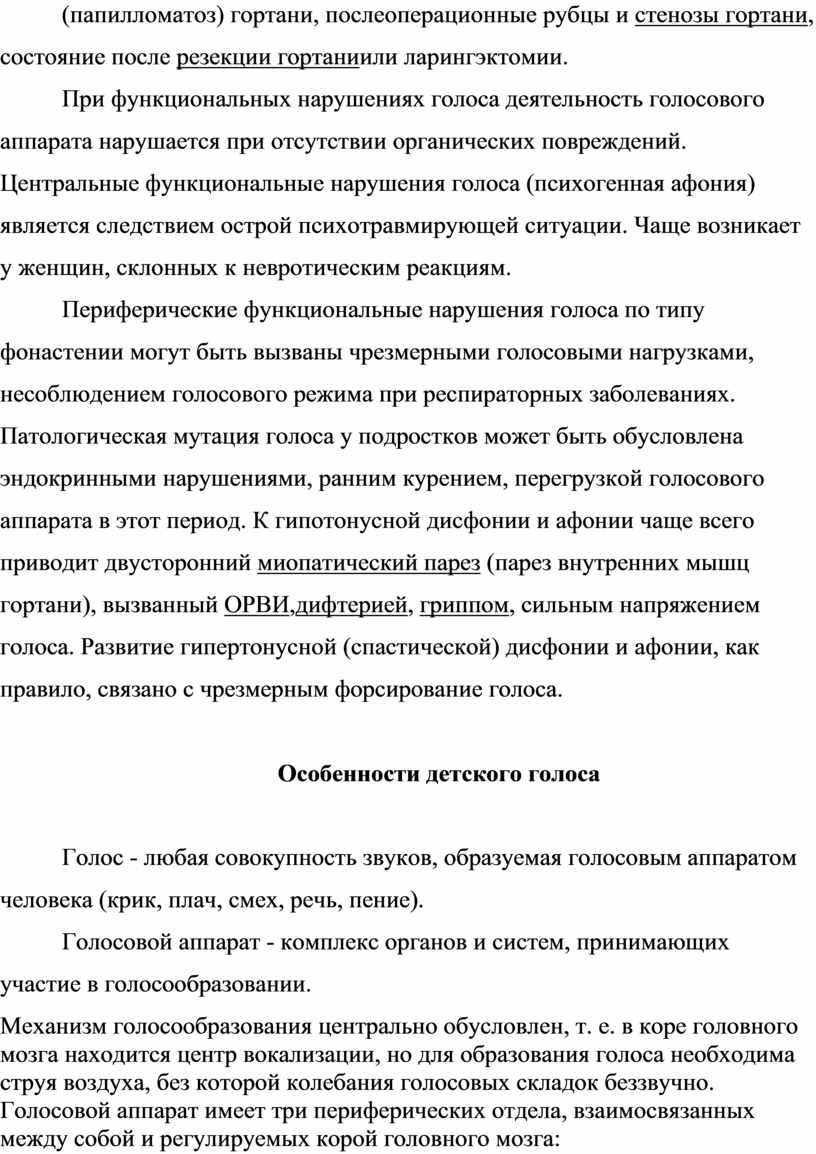 (папилломатоз) гортани, послеоперационные рубцы и стенозы гортани, состояние после резекции гортаниили ларингэктомии.

При функциональных нарушениях голоса деятельность голосового аппарата нарушается при отсутствии органических повреждений. Центральные функциональные нарушения голоса (психогенная афония) является следствием острой психотравмирующей ситуации. Чаще возникает у женщин, склонных к невротическим реакциям.

Периферические функциональные нарушения голоса по типу фонастении могут быть вызваны чрезмерными голосовыми нагрузками, несоблюдением голосового режима при респираторных заболеваниях. Патологическая мутация голоса у подростков может быть обусловлена эндокринными нарушениями, ранним курением, перегрузкой голосового аппарата в этот период. К гипотонусной дисфонии и афонии чаще всего приводит двусторонний миопатический парез (парез внутренних мышц гортани), вызванный ОРВИ,дифтерией, гриппом, сильным напряжением голоса. Развитие гипертонусной (спастической) дисфонии и афонии, как правило, связано с чрезмерным форсирование голоса.

Особенности детского голоса

Голос - любая совокупность звуков, образуемая голосовым аппаратом человека (крик, плач, смех, речь, пение).

Голосовой аппарат - комплекс органов и систем, принимающих участие в голосообразовании.

Механизм голосообразования центрально обусловлен, т. е. в коре головного мозга находится центр вокализации, но для образования голоса необходима струя воздуха, без которой колебания голосовых складок беззвучно. Голосовой аппарат имеет три периферических отдела, взаимосвязанных между собой и регулируемых корой головного мозга: